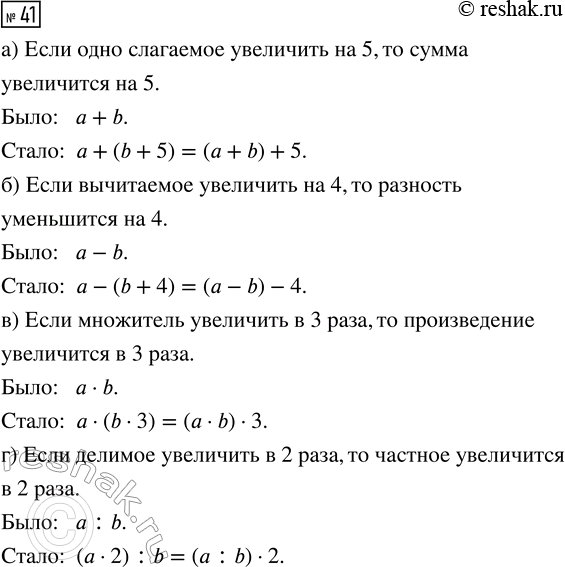 № 41
© reshak.ru

а) Если одно слагаемое увеличить на 5, то сумма увеличится на 5.

Было: $a + b$.

Стало: $a + (b + 5) = (a + b) + 5$.

б) Если вычитаемое увеличить на 4, то разность уменьшится на 4.

Было: $a - b$.

Стало: $a - (b + 4) = (a - b) - 4$.

в) Если множитель увеличить в 3 раза, то произведение увеличится в 3 раза.

Было: $a \cdot b$.

Стало: $a \cdot (b \cdot 3) = (a \cdot b) \cdot 3$.

г) Если делимое увеличить в 2 раза, то частное увеличится в 2 раза.

Было: $a : b$.

Стало: $(a \cdot 2) : b = (a : b) \cdot 2$.

© reshak.ru